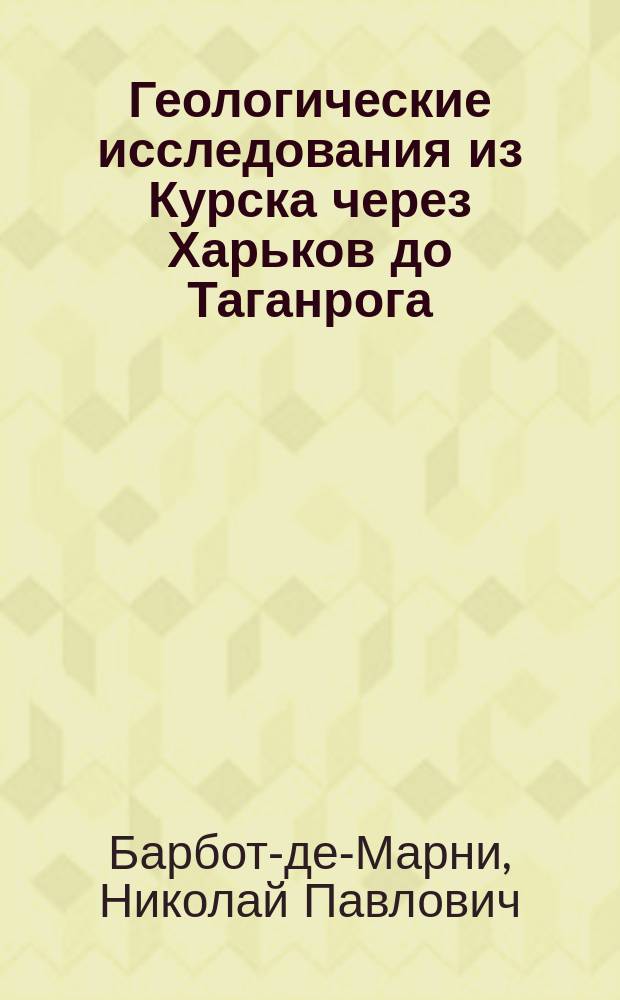 Геологические исследования из Курска через Харьков до Таганрога

Барбот-де-Марни, Николай Павлович